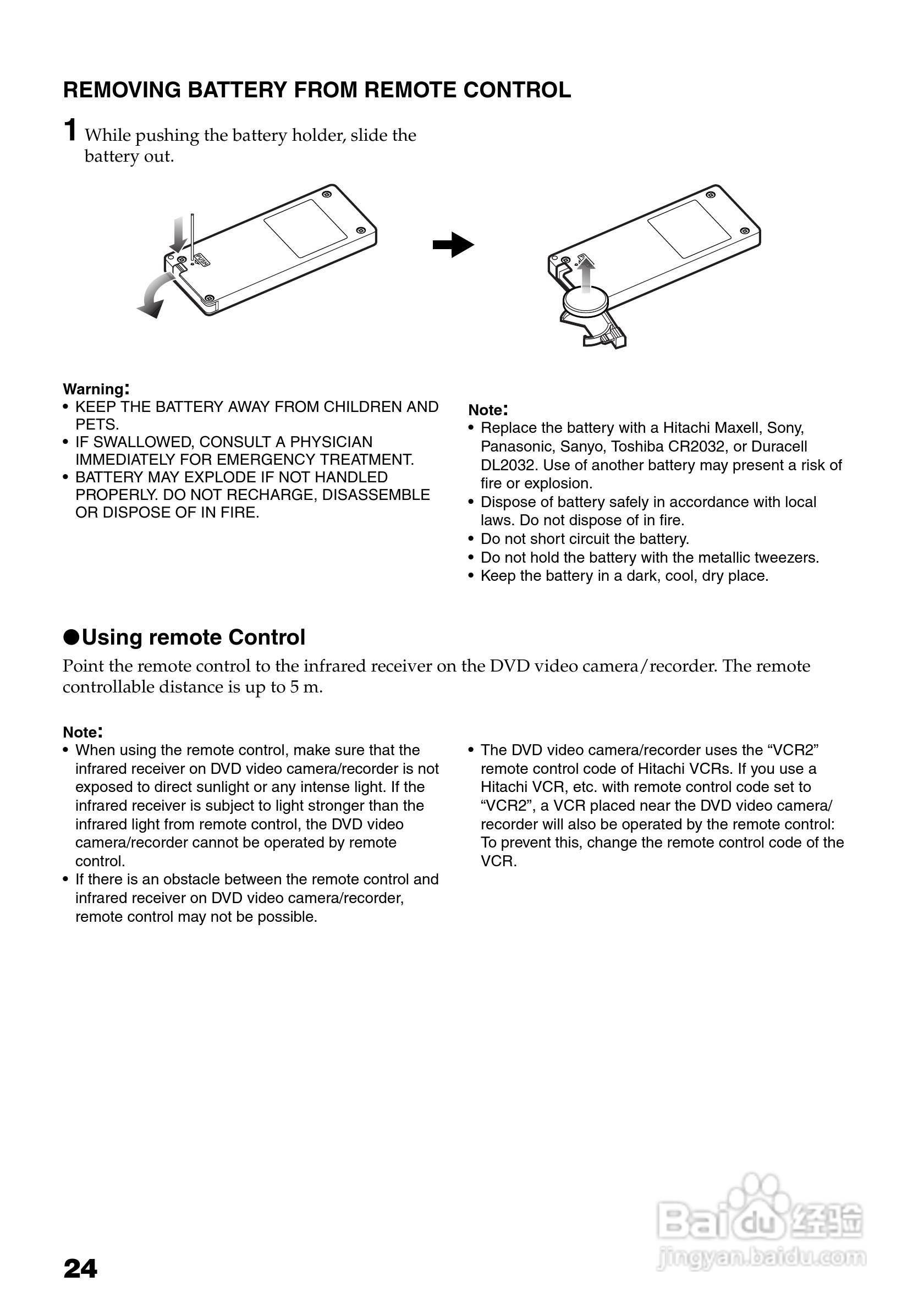 REMOVING BATTERY FROM REMOTE CONTROL

1 While pushing the battery holder, slide the battery out.

PUSH

Warning:
• KEEP THE BATTERY AWAY FROM CHILDREN AND PETS.
• IF SWALLOWED, CONSULT A PHYSICIAN IMMEDIATELY FOR EMERGENCY TREATMENT.
• BATTERY MAY EXPLODE IF NOT HANDLED PROPERLY. DO NOT RECHARGE, DISASSEMBLE OR DISPOSE OF IN FIRE.

Note:
• Replace the battery with a Hitachi Maxell, Sony, Panasonic, Sanyo, Toshiba CR2032, or Duracell DL2032. Use of another battery may present a risk of fire or explosion.
• Dispose of battery safely in accordance with local laws. Do not dispose of in fire.
• Do not short circuit the battery.
• Do not hold the battery with the metallic tweezers.
• Keep the battery in a dark, cool, dry place.

●Using remote Control
Point the remote control to the infrared receiver on the DVD video camera/recorder. The remote controllable distance is up to 5 m.

Note:
• When using the remote control, make sure that the infrared receiver on DVD video camera/recorder is not exposed to direct sunlight or any intense light. If the infrared receiver is subject to light stronger than the infrared light from remote control, the DVD video camera/recorder cannot be operated by remote control.
• If there is an obstacle between the remote control and infrared receiver on DVD video camera/recorder, remote control may not be possible.

• The DVD video camera/recorder uses the “VCR2” remote control code of Hitachi VCRs. If you use a Hitachi VCR, etc. with remote control code set to “VCR2”, a VCR placed near the DVD video camera/recorder will also be operated by the remote control: To prevent this, change the remote control code of the VCR.

24

Baidu 经验
jingyan.baidu.com